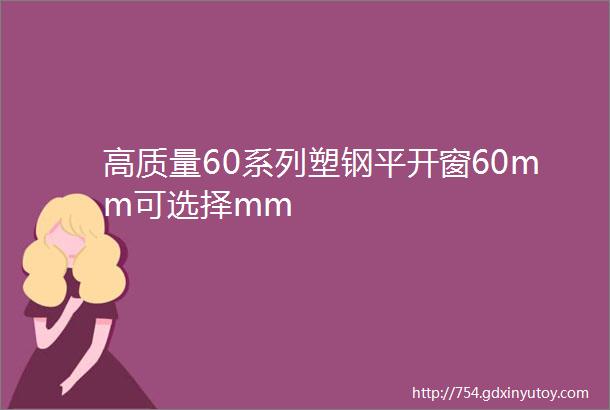 高质量60系列塑钢平开窗60mm可选择mm

http://754.gdxinyutoy.com